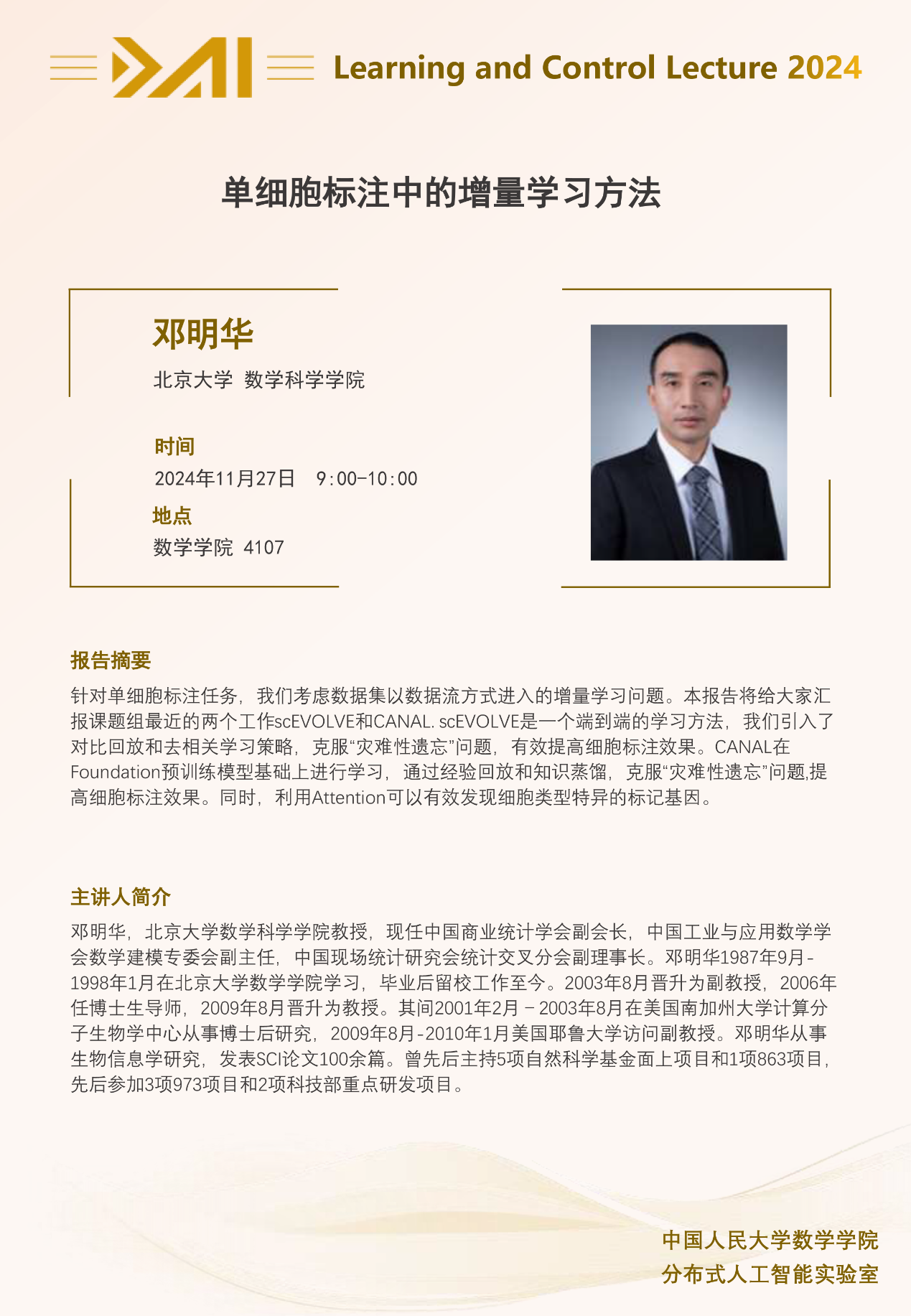 DAI Learning and Control Lecture 2024

单细胞标注中的增量学习方法

邓明华

北京大学 数学科学学院

时间

2024年11月27日 9:00-10:00

地点

数学学院 4107

报告摘要

针对单细胞标注任务，我们考虑数据集以数据流方式进入的增量学习问题。本报告将给大家汇报课题组最近的两个工作scEVOLVE和CANAL. scEVOLVE是一个端到端的学习方法，我们引入了对比回放和去相关学习策略，克服“灾难性遗忘”问题，有效提高细胞标注效果。CANAL在Foundation预训练模型基础上进行学习，通过经验回放和知识蒸馏，克服“灾难性遗忘”问题,提高细胞标注效果。同时，利用Attention可以有效发现细胞类型特异的标记基因。

主讲人简介

邓明华，北京大学数学科学学院教授，现任中国商业统计学会副会长，中国工业与应用数学学会数学建模专委会副主任，中国现场统计研究会统计交叉分会副理事长。邓明华1987年9月-1998年1月在北京大学数学学院学习，毕业后留校工作至今。2003年8月晋升为副教授，2006年任博士生导师，2009年8月晋升为教授。其间2001年2月－2003年8月在美国南加州大学计算分子生物学中心从事博士后研究，2009年8月-2010年1月美国耶鲁大学访问副教授。邓明华从事生物信息学研究，发表SCI论文100余篇。曾先后主持5项自然科学基金面上项目和1项863项目，先后参加3项973项目和2项科技部重点研发项目。

中国人民大学数学学院
分布式人工智能实验室